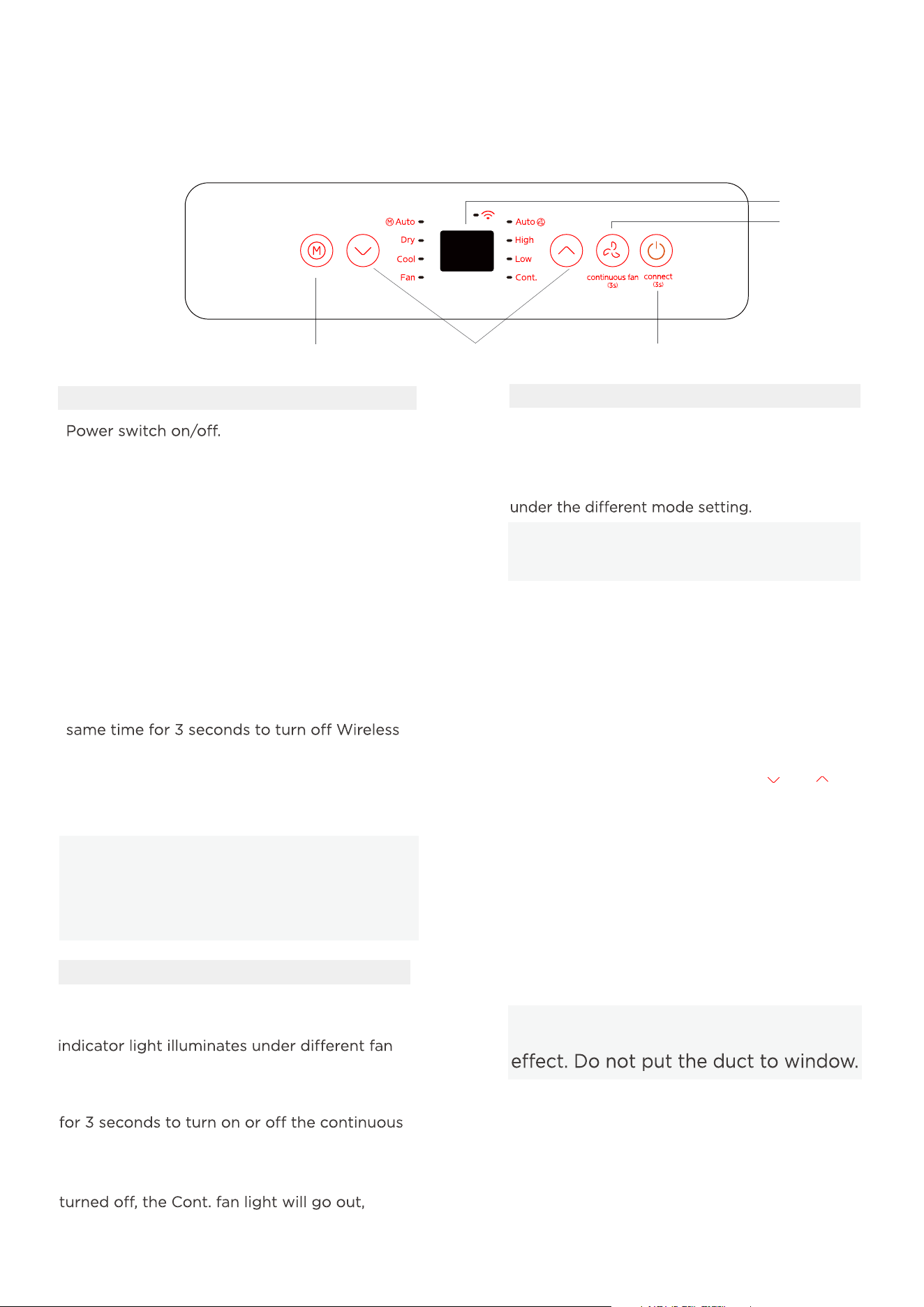 Auto
Dry
Cool
Fan
Auto
High
Low
Cont.
continuous fan
(3s)
connect
(3s)

Power switch on/off.

same time for 3 seconds to turn off Wireless

indicator light illuminates under different fan

for 3 seconds to turn on or off the continuous

turned off, the Cont. fan light will go out,

under the different mode setting.

effect. Do not put the duct to window.